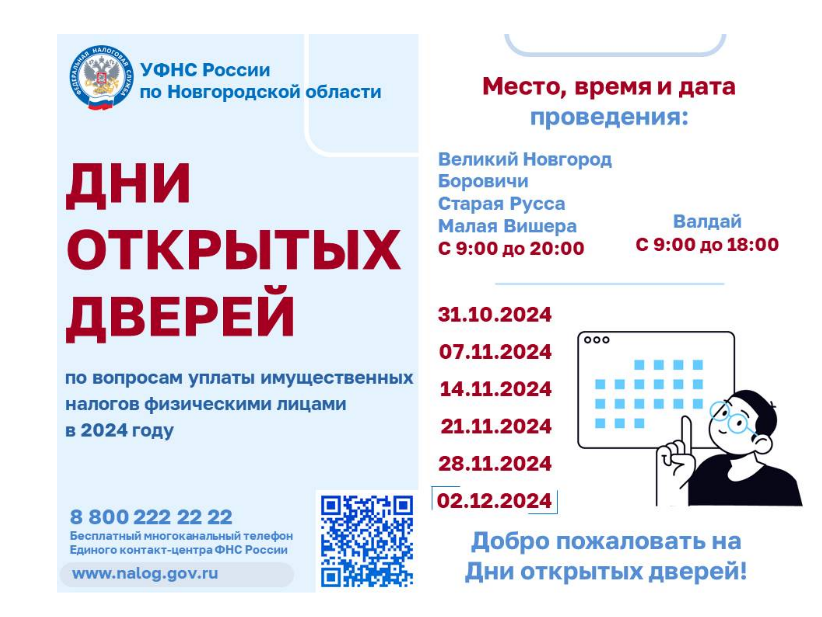 ФЕДЕРАЛЬНАЯ НАЛОГОВАЯ СЛУЖБА

УФНС России по Новгородской области

ДНИ ОТКРЫТЫХ ДВЕРЕЙ

по вопросам уплаты имущественных налогов физическими лицами в 2024 году

8 800 222 22 22
Бесплатный многоканальный телефон Единого контакт-центра ФНС России

www.nalog.gov.ru

Место, время и дата проведения:

Великий Новгород
Боровичи
Старая Русса
Малая Вишера
С 9:00 до 20:00

Валдай
С 9:00 до 18:00

31.10.2024
07.11.2024
14.11.2024
21.11.2024
28.11.2024
02.12.2024

Добро пожаловать на Дни открытых дверей!